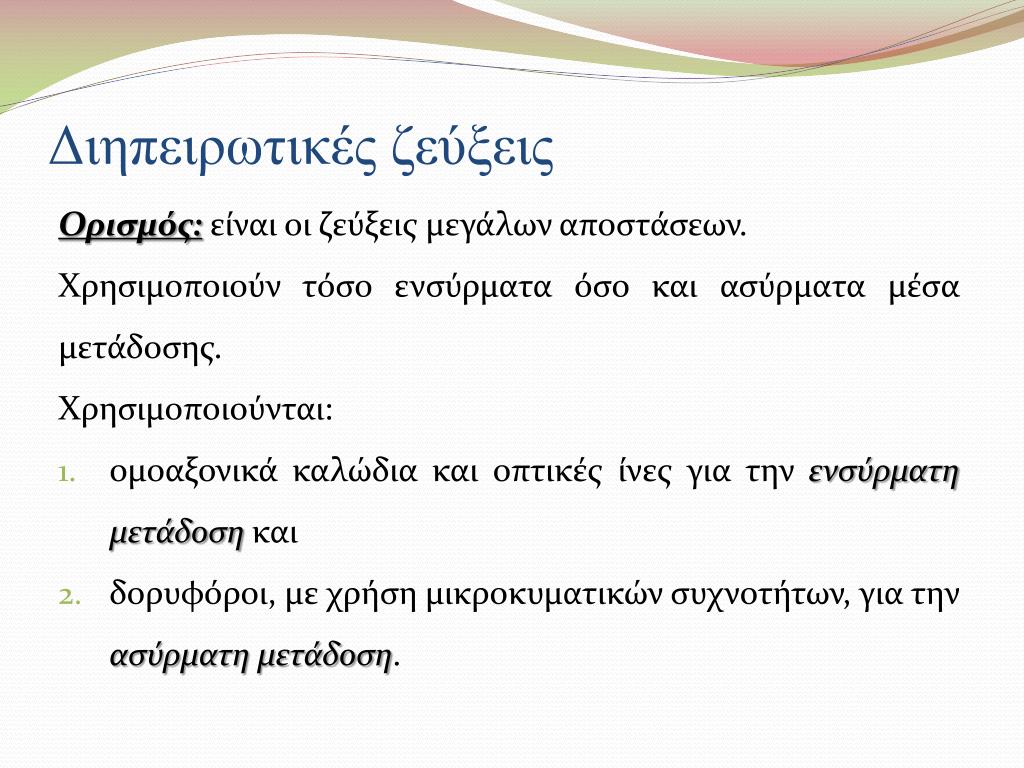 Διηπειρωτικές ζεύξεις

Ορισμός: είναι οι ζεύξεις μεγάλων αποστάσεων.

Χρησιμοποιούν τόσο ενσύρματα όσο και ασύρματα μέσα μετάδοσης.

Χρησιμοποιούνται:

1. ομοαξονικά καλώδια και οπτικές ίνες για την ενσύρματη μετάδοση και
2. δορυφόροι, με χρήση μικροκυματικών συχνοτήτων, για την ασύρματη μετάδοση.